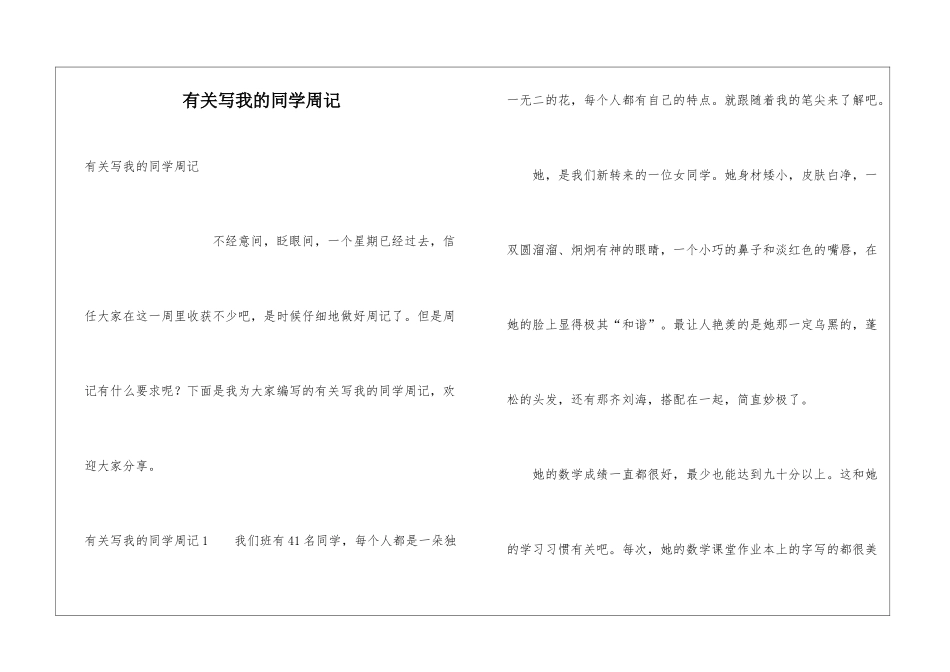 有关写我的同学周记

有关写我的同学周记

不经意间，眨眼间，一个星期已经过去，信任大家在这一周里收获不少吧，是时候仔细地做好周记了。但是周记有什么要求呢？下面是我为大家编写的有关写我的同学周记，欢迎大家分享。

有关写我的同学周记1　　我们班有41名同学，每个人都是一朵独一无二的花，每个人都有自己的特点。就跟随着我的笔尖来了解吧。

她，是我们新转来的一位女同学。她身材矮小，皮肤白净，一双圆溜溜、炯炯有神的眼睛，一个小巧的鼻子和淡红色的嘴唇，在她的脸上显得极其“和谐”。最让人艳羡的是她那一定乌黑的，蓬松的头发，还有那齐刘海，搭配在一起，简直妙极了。

她的数学成绩一直都很好，最少也能达到九十分以上。这和她的学习习惯有关吧。每次，她的数学课堂作业本上的字写的都很美